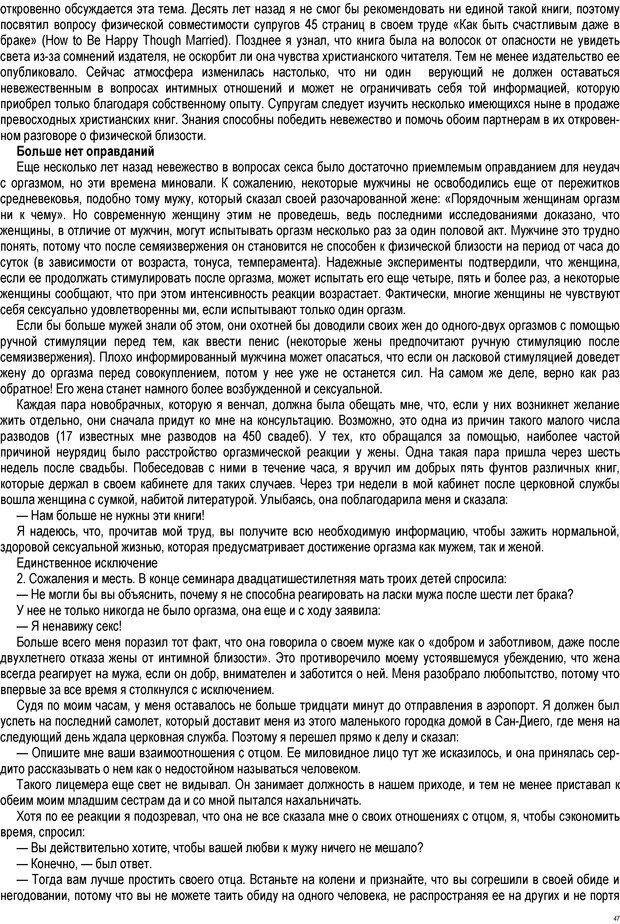 откровенно обсуждается эта тема. Десять лет назад я не смог бы рекомендовать ни единой такой книги, поэтому посвятил вопросу физической совместимости супругов 45 страниц в своем труде «Как быть счастливым даже в браке» (How to Be Happy Though Married). Позднее я узнал, что книга была на волосок от опасности не увидеть света из-за сомнений издателя, не оскорбит ли она чувства христианского читателя. Тем не менее издательство ее опубликовало. Сейчас атмосфера изменилась настолько, что ни один верующий не должен оставаться невежественным в вопросах интимных отношений и может не ограничивать себя той информацией, которую приобрел только благодаря собственному опыту. Супругам следует изучить несколько имеющихся ныне в продаже превосходных христианских книг. Знания способны победить невежество и помочь обоим партнерам в их откровенном разговоре о физической близости.

Больше нет оправданий

Еще несколько лет назад невежество в вопросах секса было достаточно приемлемым оправданием для неудач с оргазмом, но эти времена миновали. К сожалению, некоторые мужчины не освободились еще от пережитков средневековья, подобно тому мужу, который сказал своей разочарованной жене: «Порядочным женщинам оргазм ни к чему». Но современную женщину этим не проведешь, ведь последними исследованиями доказано, что женщины, в отличие от мужчин, могут испытывать оргазм несколько раз за один половой акт. Мужчине это трудно понять, потому что после семяизвержения он становится не способен к физической близости на период от часа до суток (в зависимости от возраста, тонуса, темперамента). Надежные эксперименты подтвердили, что женщина, если ее продолжать стимулировать после оргазма, может испытать его еще четыре, пять и более раз, а некоторые женщины сообщают, что при этом интенсивность реакции возрастает. Фактически, многие женщины не чувствуют себя сексуально удовлетворенны ми, если испытывают только один оргазм.

Если бы больше мужей знали об этом, они охотней бы доводили своих жен до одного-двух оргазмов с помощью ручной стимуляции перед тем, как ввести пенис (некоторые жены предпочитают ручную стимуляцию после семяизвержения). Плохо информированный мужчина может опасаться, что если он ласковой стимуляцией доведет жену до оргазма перед совокуплением, потом у нее уже не останется сил. На самом же деле, верно как раз обратное! Его жена станет намного более возбужденной и сексуальной.

Каждая пара новобрачных, которую я венчал, должна была обещать мне, что, если у них возникнет желание жить отдельно, они сначала придут ко мне на консультацию. Возможно, это одна из причин такого малого числа разводов (17 известных мне разводов на 450 свадеб). У тех, кто обращался за помощью, наиболее частой причиной неурядиц было расстройство оргазмической реакции у жены. Одна такая пара пришла через шесть недель после свадьбы. Побеседовав с ними в течение часа, я вручил им добрых пять фунтов различных книг, которые держал в своем кабинете для таких случаев. Через три недели в мой кабинет после церковной службы вошла женщина с сумкой, набитой литературой. Улыбаясь, она поблагодарила меня и сказала:

— Нам больше не нужны эти книги!

Я надеюсь, что, прочитав мой труд, вы получите всю необходимую информацию, чтобы зажить нормальной, здоровой сексуальной жизнью, которая предусматривает достижение оргазма как мужем, так и женой.

Единственное исключение

2. Сожаления и месть. В конце семинара двадцатишестилетняя мать троих детей спросила:

— Не могли бы вы объяснить, почему я не способна реагировать на ласки мужа после шести лет брака?

У нее не только никогда не было оргазма, она еще и с ходу заявила:

— Я ненавижу секс!

Больше всего меня поразил тот факт, что она говорила о своем муже как о «добром и заботливом, даже после двухлетнего отказа жены от интимной близости». Это противоречило моему устоявшемуся убеждению, что жена всегда реагирует на мужа, если он добр, внимателен и заботится о ней. Меня разобрало любопытство, потому что впервые за все время я столкнулся с исключением.

Судя по моим часам, у меня оставалось не больше тридцати минут до отправления в аэропорт. Я должен был успеть на последний самолет, который доставит меня из этого маленького городка домой в Сан-Диего, где меня на следующий день ждала церковная служба. Поэтому я перешел прямо к делу и сказал:

— Опишите мне ваши взаимоотношения с отцом. Ее миловидное лицо тут же исказилось, и она принялась сердито рассказывать о нем как о недостойном называться человеком.

Такого лицемера еще свет не видывал. Он занимает должность в нашем приходе, и тем не менее приставал к обеим моим младшим сестрам да и со мной пытался нахальничать.

Хотя по ее реакции я подозревал, что она не все сказала мне о своих отношениях с отцом, я, чтобы сэкономить время, спросил:

— Вы действительно хотите, чтобы вашей любви к мужу ничего не мешало?

— Конечно, — был ответ.

— Тогда вам лучше простить своего отца. Встаньте на колени и признайте, что вы согрешили в своей обиде и негодовании, потому что вы не можете таить обиду на одного человека, не распространяя ее на других и не портя

47